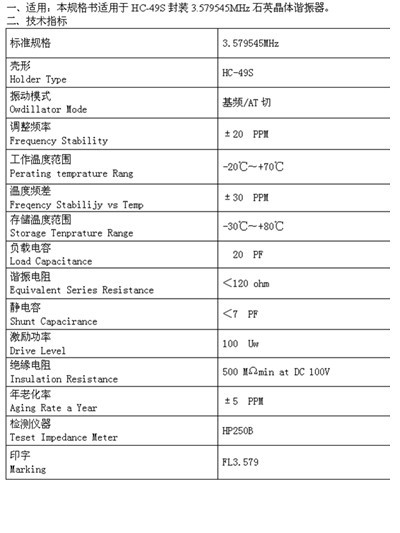 一、适用：本规格书适用于 HC-49S 封装 3.579545MHz 石英晶体谐振器。
二、技术指标

| 标准规格 | 3.579545MHz |
|---|---|
| 壳形 Holder Type | HC-49S |
| 振动模式 Owdillator Mode | 基频/AT 切 |
| 调整频率 Frequency Stability | ±20 PPM |
| 工作温度范围 Perating temprature Rang | -20℃~+70℃ |
| 温度频差 Freqency Stabilijy vs Temp | ±30 PPM |
| 存储温度范围 Storage Tenprature Range | -30℃~+80℃ |
| 负载电容 Load Capacitance | 20 PF |
| 谐振电阻 Equivalent Series Resistance | <120 ohm |
| 静电容 Shunt Capacirance | <7 PF |
| 激励功率 Drive Level | 100 Uw |
| 绝缘电阻 Insulation Resistance | 500 MΩmin at DC 100V |
| 年老化率 Aging Rate a Year | ±5 PPM |
| 检测仪器 Teset Impedance Meter | HP250B |
| 印字 Marking | FL3.579 |